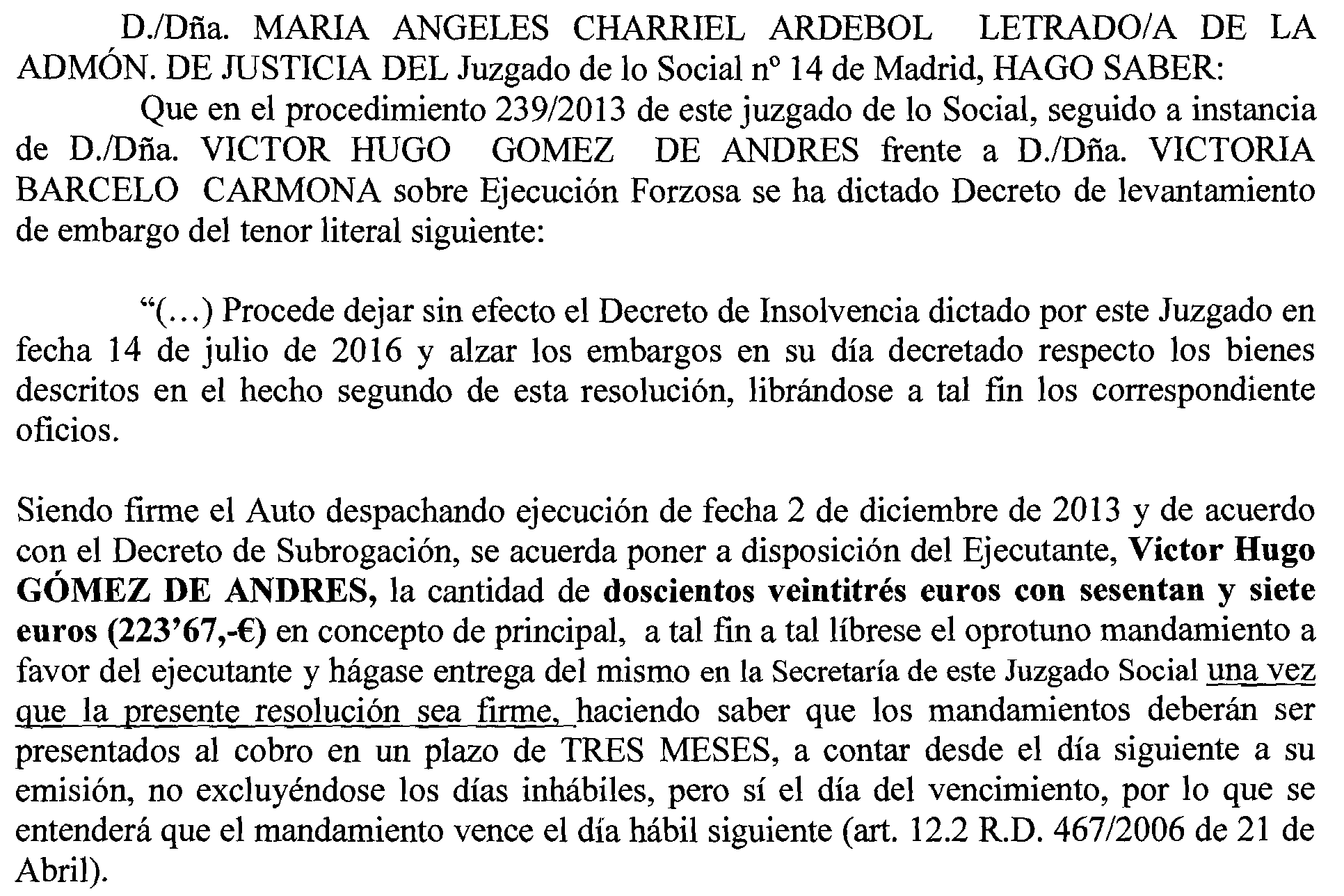 D./Dña. MARIA ANGELES CHARRIEL ARDEBOL LETRADO/A DE LA ADMÓN. DE JUSTICIA DEL Juzgado de lo Social nº 14 de Madrid, HAGO SABER:

Que en el procedimiento 239/2013 de este juzgado de lo Social, seguido a instancia de D./Dña. VICTOR HUGO GOMEZ DE ANDRES frente a D./Dña. VICTORIA BARCELO CARMONA sobre Ejecución Forzosa se ha dictado Decreto de levantamiento de embargo del tenor literal siguiente:

"(...) Procede dejar sin efecto el Decreto de Insolvencia dictado por este Juzgado en fecha 14 de julio de 2016 y alzar los embargos en su día decretado respecto los bienes descritos en el hecho segundo de esta resolución, librándose a tal fin los correspondiente oficios.

Siendo firme el Auto despachando ejecución de fecha 2 de diciembre de 2013 y de acuerdo con el Decreto de Subrogación, se acuerda poner a disposición del Ejecutante, Victor Hugo GÓMEZ DE ANDRES, la cantidad de doscientos veintitrés euros con sesentan y siete euros (223'67,-€) en concepto de principal, a tal fin a tal líbrese el oprotuno mandamiento a favor del ejecutante y hágase entrega del mismo en la Secretaría de este Juzgado Social una vez que la presente resolución sea firme, haciendo saber que los mandamientos deberán ser presentados al cobro en un plazo de TRES MESES, a contar desde el día siguiente a su emisión, no excluyéndose los días inhábiles, pero sí el día del vencimiento, por lo que se entenderá que el mandamiento vence el día hábil siguiente (art. 12.2 R.D. 467/2006 de 21 de Abril).